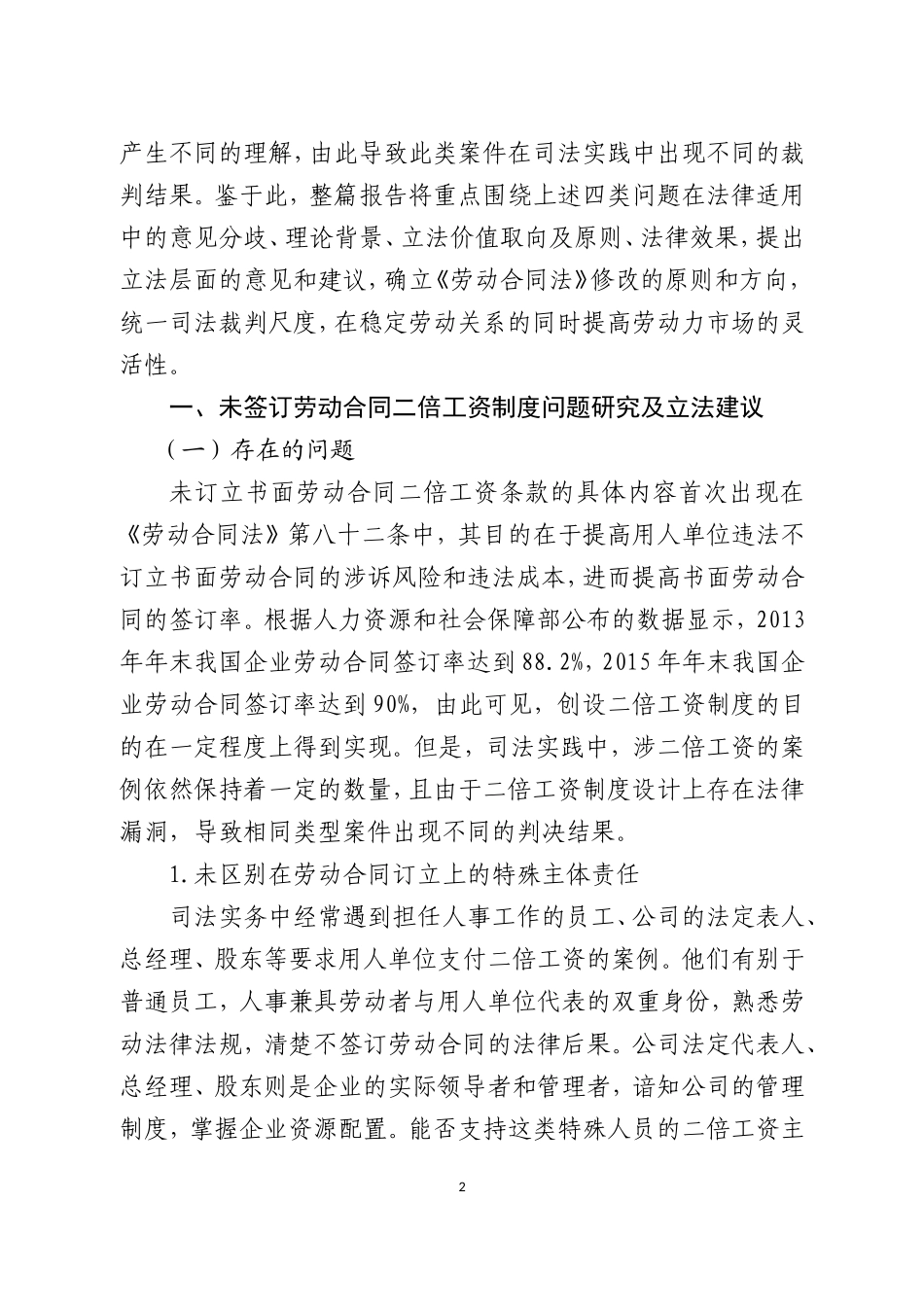 产生不同的理解，由此导致此类案件在司法实践中出现不同的裁判结果。鉴于此，整篇报告将重点围绕上述四类问题在法律适用中的意见分歧、理论背景、立法价值取向及原则、法律效果，提出立法层面的意见和建议，确立《劳动合同法》修改的原则和方向，统一司法裁判尺度，在稳定劳动关系的同时提高劳动力市场的灵活性。

一、未签订劳动合同二倍工资制度问题研究及立法建议

（一）存在的问题

未订立书面劳动合同二倍工资条款的具体内容首次出现在《劳动合同法》第八十二条中，其目的在于提高用人单位违法不订立书面劳动合同的涉诉风险和违法成本，进而提高书面劳动合同的签订率。根据人力资源和社会保障部公布的数据显示，2013年年末我国企业劳动合同签订率达到88.2%，2015年年末我国企业劳动合同签订率达到90%，由此可见，创设二倍工资制度的目的在一定程度上得到实现。但是，司法实践中，涉二倍工资的案例依然保持着一定的数量，且由于二倍工资制度设计上存在法律漏洞，导致相同类型案件出现不同的判决结果。

1.未区别在劳动合同订立上的特殊主体责任

司法实务中经常遇到担任人事工作的员工、公司的法定表人、总经理、股东等要求用人单位支付二倍工资的案例。他们有别于普通员工，人事兼具劳动者与用人单位代表的双重身份，熟悉劳动法律法规，清楚不签订劳动合同的法律后果。公司法定代表人、总经理、股东则是企业的实际领导者和管理者，谙知公司的管理制度，掌握企业资源配置。能否支持这类特殊人员的二倍工资主

2